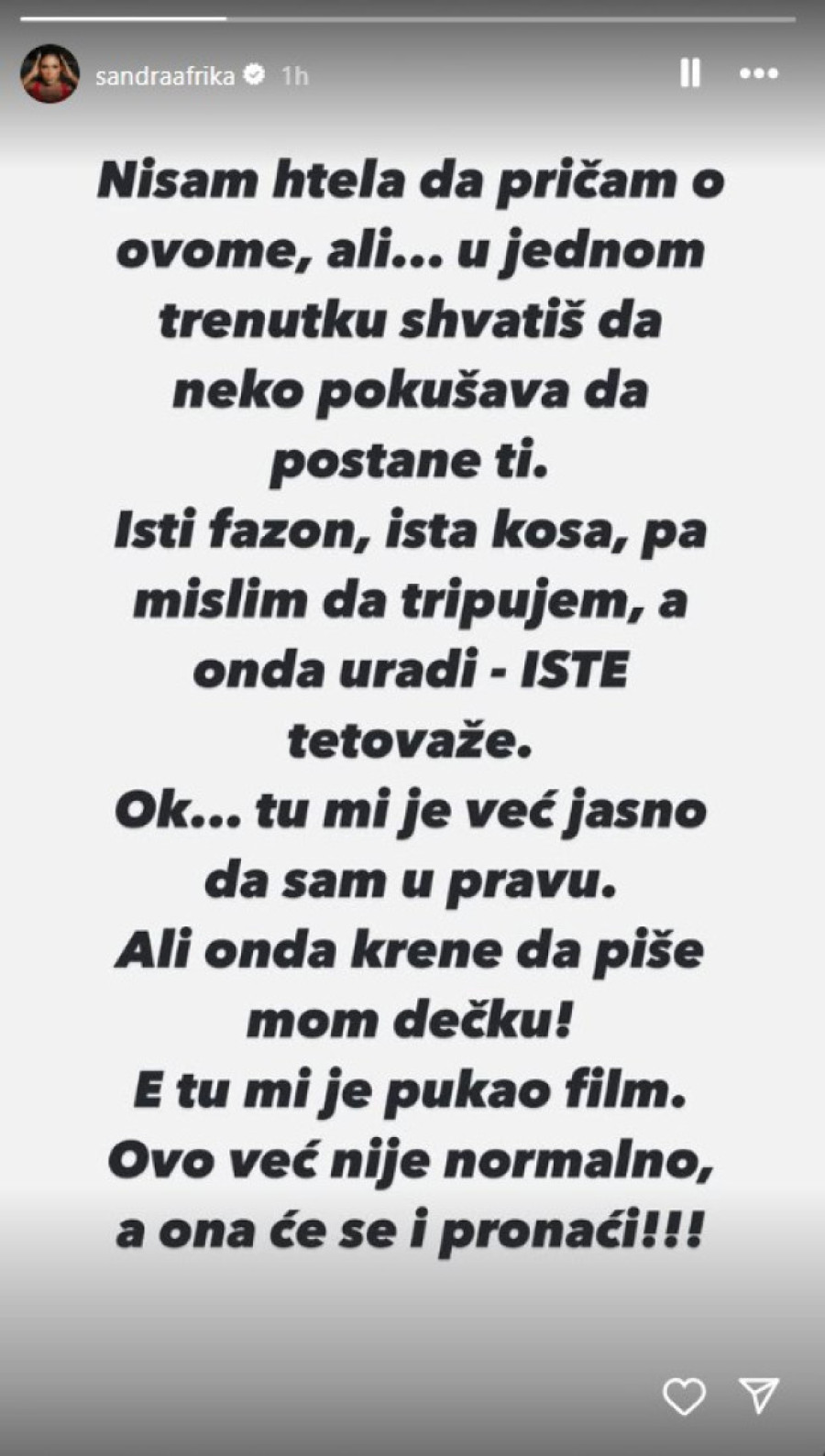 sandraafrika 1h

Nisam htela da pričam o ovome, ali... u jednom trenutku shvatiš da neko pokušava da postane ti.
Isti fazon, ista kosa, pa mislim da tripujem, a onda uradi - ISTE tetovaže.
Ok... tu mi je već jasno da sam u pravu.
Ali onda krene da piše mom dečku!
E tu mi je pukao film.
Ovo već nije normalno, a ona će se i pronaći!!!